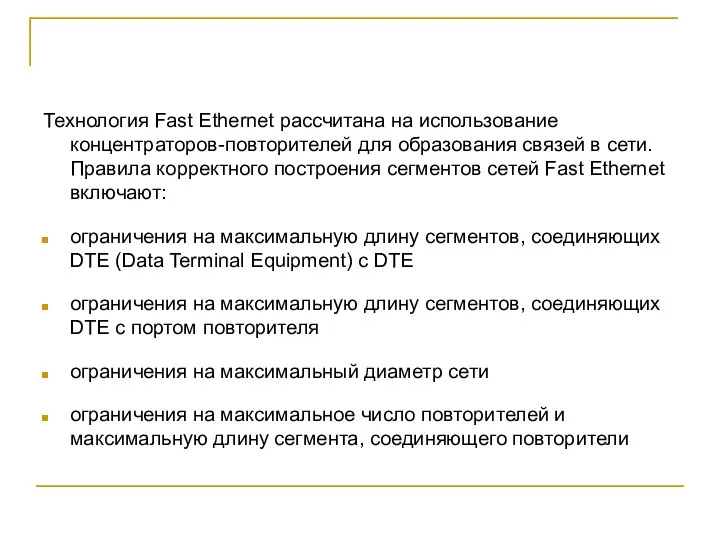 Технология Fast Ethernet рассчитана на использование концентраторов-повторителей для образования связей в сети. Правила корректного построения сегментов сетей Fast Ethernet включают:

ограничения на максимальную длину сегментов, соединяющих DTE (Data Terminal Equipment) с DTE

ограничения на максимальную длину сегментов, соединяющих DTE с портом повторителя

ограничения на максимальный диаметр сети

ограничения на максимальное число повторителей и максимальную длину сегмента, соединяющего повторители